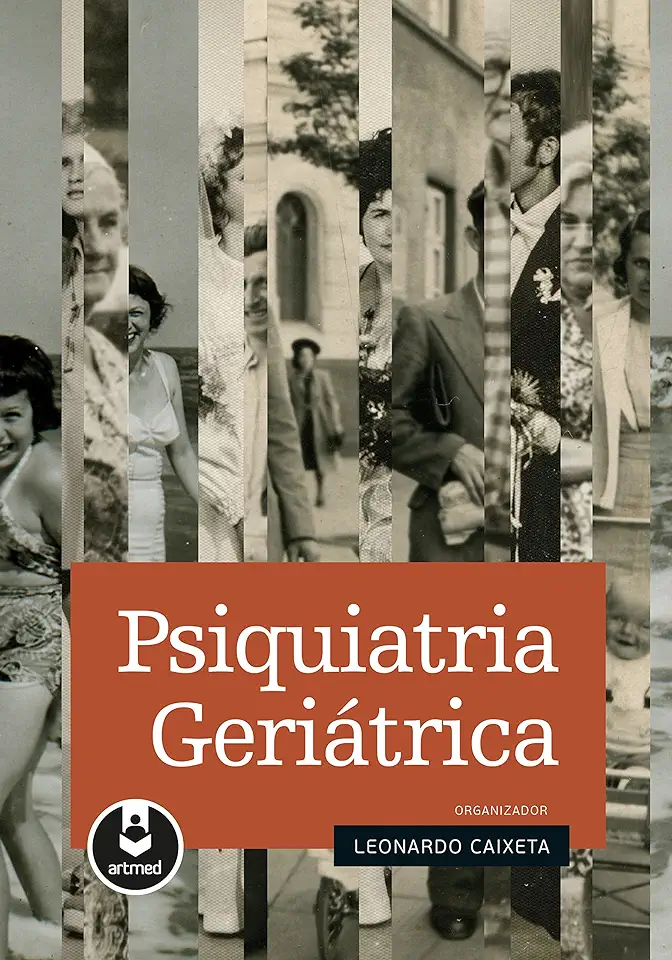 Psiquiatria Geriátrica

ORGANIZADOR

LEONARDO CAIXETA

artmed